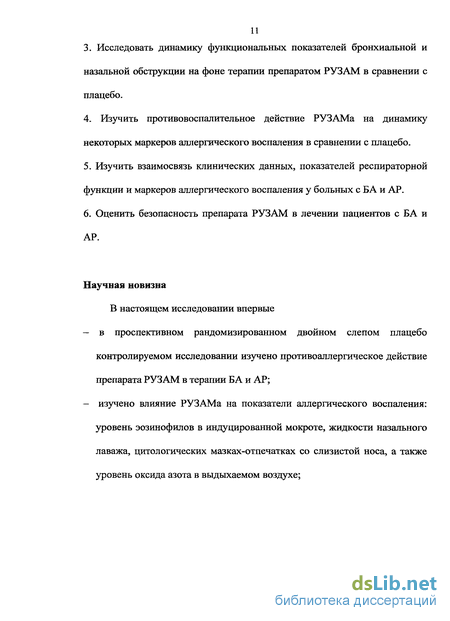 11

3. Исследовать динамику функциональных показателей бронхиальной и назальной обструкции на фоне терапии препаратом РУЗАМ в сравнении с плацебо.

4. Изучить противовоспалительное действие РУЗАМа на динамику некоторых маркеров аллергического воспаления в сравнении с плацебо.

5. Изучить взаимосвязь клинических данных, показателей респираторной функции и маркеров аллергического воспаления у больных с БА и АР.

6. Оценить безопасность препарата РУЗАМ в лечении пациентов с БА и АР.

Научная новизна

В настоящем исследовании впервые

– в проспективном рандомизированном двойном слепом плацебо контролируемом исследовании изучено противоаллергическое действие препарата РУЗАМ в терапии БА и АР;

– изучено влияние РУЗАМа на показатели аллергического воспаления: уровень эозинофилов в индуцированной мокроте, жидкости назального лаважа, цитологических мазках-отпечатках со слизистой носа, а также уровень оксида азота в выдыхаемом воздухе;

dsLib.net
библиотека диссертаций